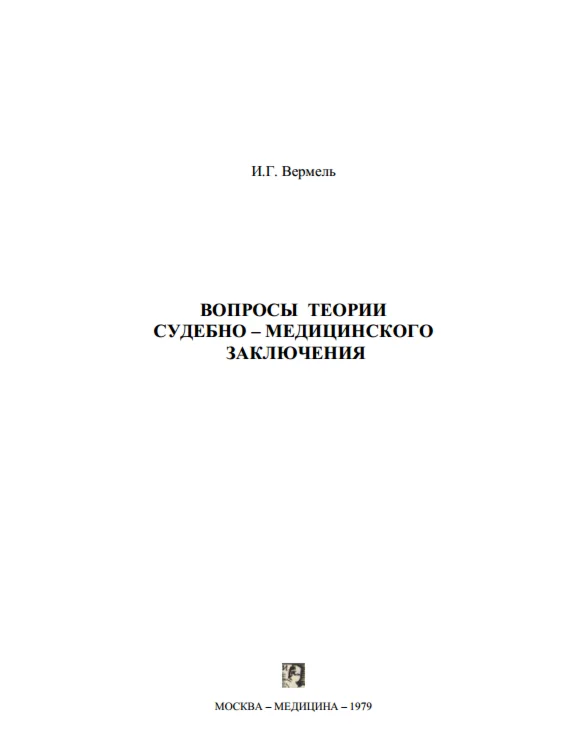 И.Г. Вермель

ВОПРОСЫ ТЕОРИИ
СУДЕБНО – МЕДИЦИНСКОГО
ЗАКЛЮЧЕНИЯ

МОСКВА – МЕДИЦИНА – 1979